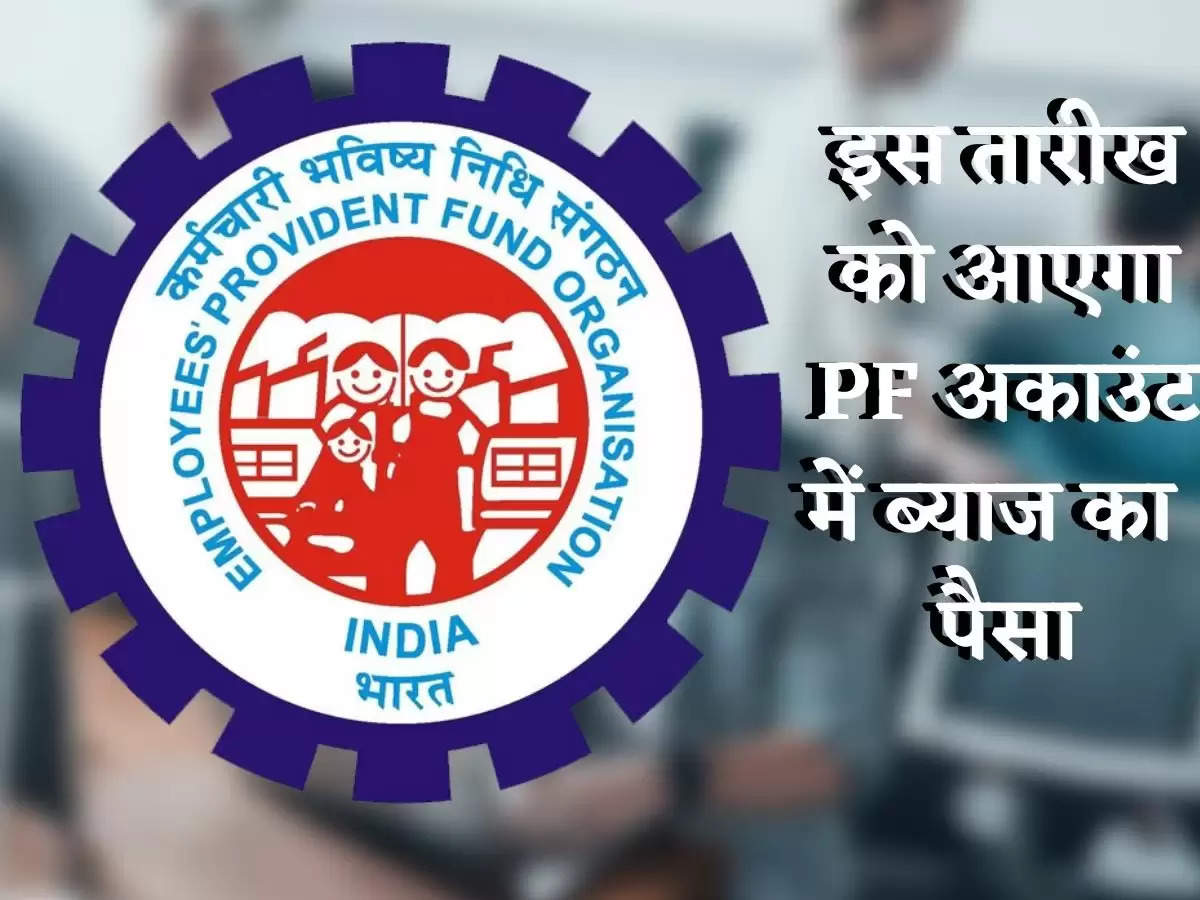 कर्मचारी भविष्य निधि संगठन
EMPLOYEES' PROVIDENT FUND ORGANISATION
INDIA
भारत

इस तारीख को आएगा PF अकाउंट में ब्याज का पैसा